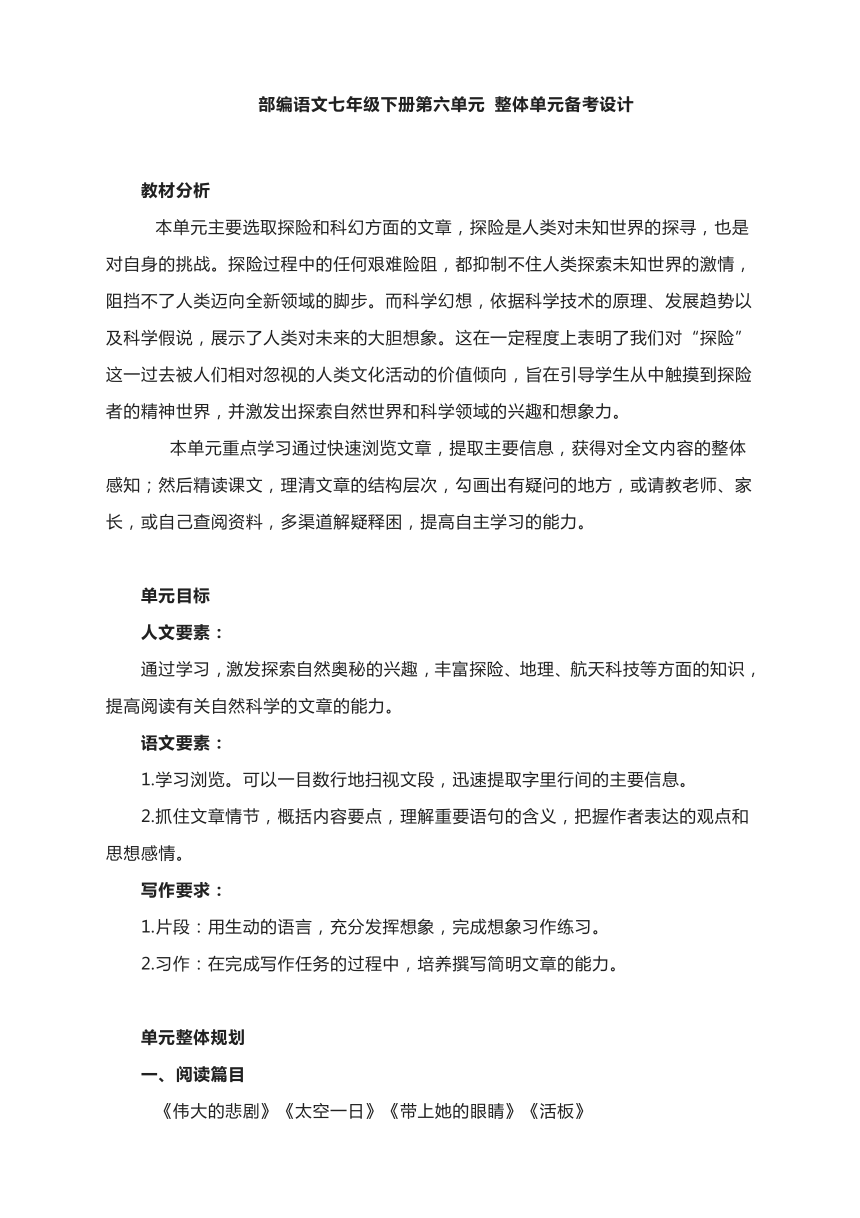 部编语文七年级下册第六单元 整体单元备考设计

教材分析

本单元主要选取探险和科幻方面的文章，探险是人类对未知世界的探寻，也是对自身的挑战。探险过程中的任何艰难险阻，都抑制不住人类探索未知世界的激情，阻挡不了人类迈向全新领域的脚步。而科学幻想，依据科学技术的原理、发展趋势以及科学假说，展示了人类对未来的大胆想象。这在一定程度上表明了我们对“探险”这一过去被人们相对忽视的人类文化活动的价值倾向，旨在引导学生从中触摸到探险者的精神世界，并激发出探索自然世界和科学领域的兴趣和想象力。

本单元重点学习通过快速浏览文章，提取主要信息，获得对全文内容的整体感知；然后精读课文，理清文章的结构层次，勾画出有疑问的地方，或请教老师、家长，或自己查阅资料，多渠道解疑释困，提高自主学习的能力。

单元目标

人文要素：

通过学习，激发探索自然奥秘的兴趣，丰富探险、地理、航天科技等方面的知识，提高阅读有关自然科学的文章的能力。

语文要素：

1.学习浏览。可以一目数行地扫视文段，迅速提取字里行间的主要信息。

2.抓住文章情节，概括内容要点，理解重要语句的含义，把握作者表达的观点和思想感情。

写作要求：

1.片段：用生动的语言，充分发挥想象，完成想象习作练习。

2.习作：在完成写作任务的过程中，培养撰写简明文章的能力。

单元整体规划

一、阅读篇目

《伟大的悲剧》《太空一日》《带上她的眼睛》《活板》